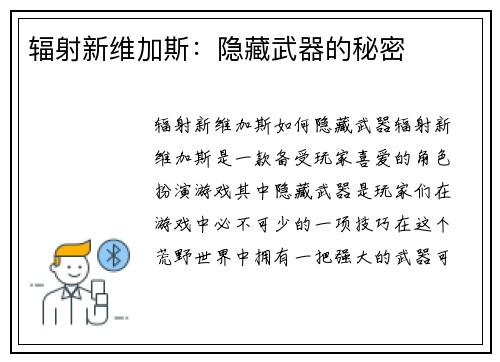 辐射新维加斯：隐藏武器的秘密

辐射新维加斯如何隐藏武器辐射新维加斯是一款备受玩家喜爱的角色扮演游戏其中隐藏武器是玩家们在游戏中必不可少的一项技巧在这个荒野世界中拥有一把强大的武器可